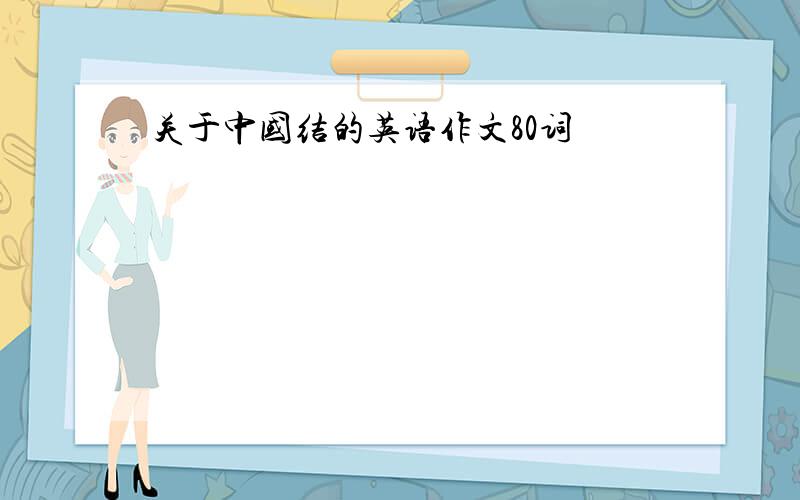 关于中國结的英语作文80词